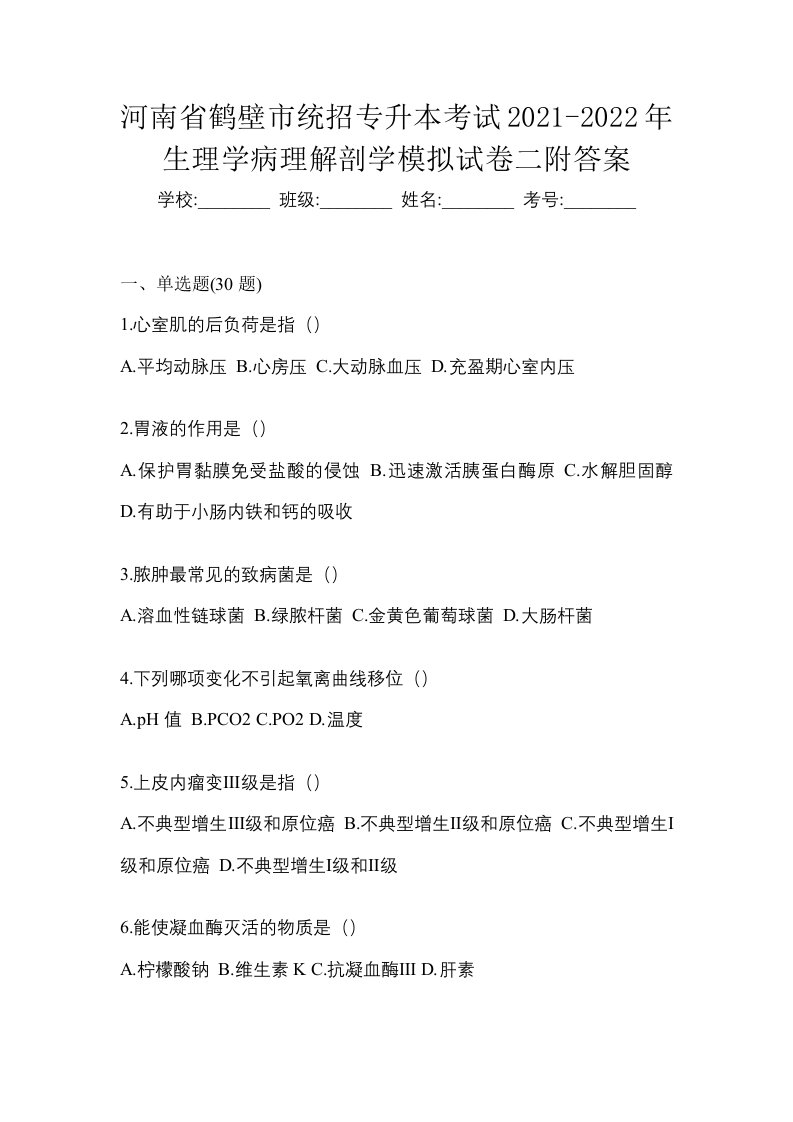 河南省鹤壁市统招专升本考试2021-2022年生理学病理解剖学模拟试卷二附答案

学校:________ 班级:________ 姓名:________ 考号:________

一、单选题(30 题)

1.心室肌的后负荷是指（）

A.平均动脉压 B.心房压 C.大动脉血压 D.充盈期心室内压

2.胃液的作用是（）

A.保护胃黏膜免受盐酸的侵蚀 B.迅速激活胰蛋白酶原 C.水解胆固醇 D.有助于小肠内铁和钙的吸收

3.脓肿最常见的致病菌是（）

A.溶血性链球菌 B.绿脓杆菌 C.金黄色葡萄球菌 D.大肠杆菌

4.下列哪项变化不引起氧离曲线移位（）

A.pH 值 B.PCO2 C.PO2 D.温度

5.上皮内瘤变III级是指（）

A.不典型增生III级和原位癌 B.不典型增生II级和原位癌 C.不典型增生I级和原位癌 D.不典型增生I级和II级

6.能使凝血酶灭活的物质是（）

A.柠檬酸钠 B.维生素 K C.抗凝血酶III D.肝素